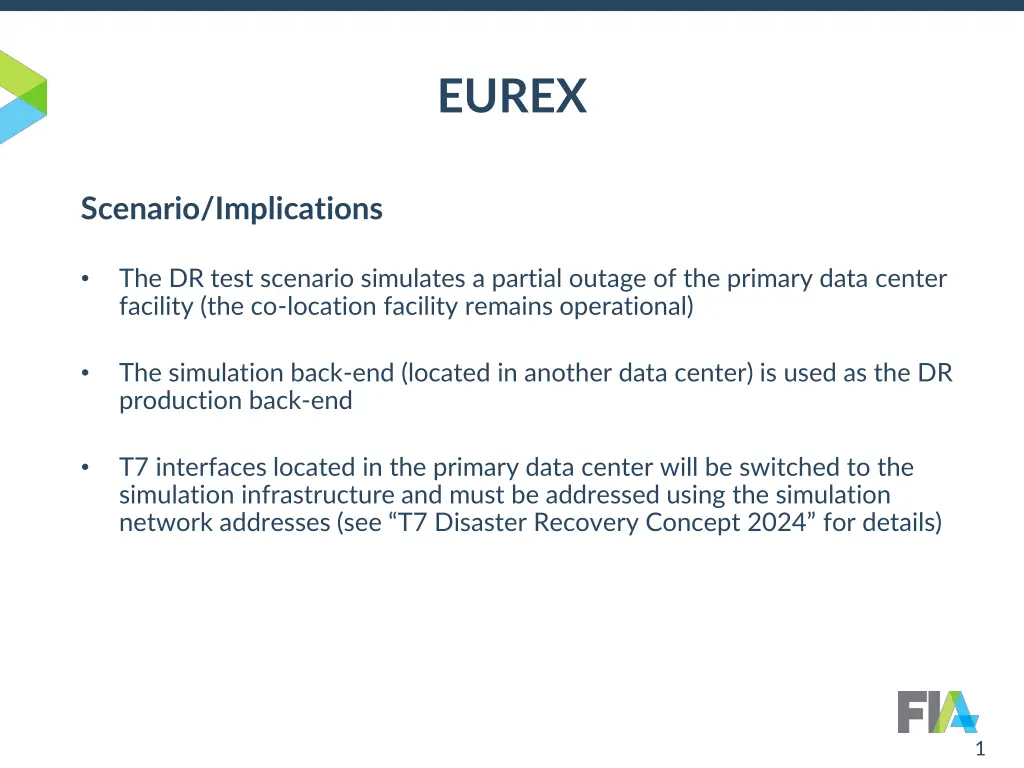 EUREX

Scenario/Implications

• The DR test scenario simulates a partial outage of the primary data center facility (the co-location facility remains operational)

• The simulation back-end (located in another data center) is used as the DR production back-end

• T7 interfaces located in the primary data center will be switched to the simulation infrastructure and must be addressed using the simulation network addresses (see “T7 Disaster Recovery Concept 2024” for details)

FIA

1